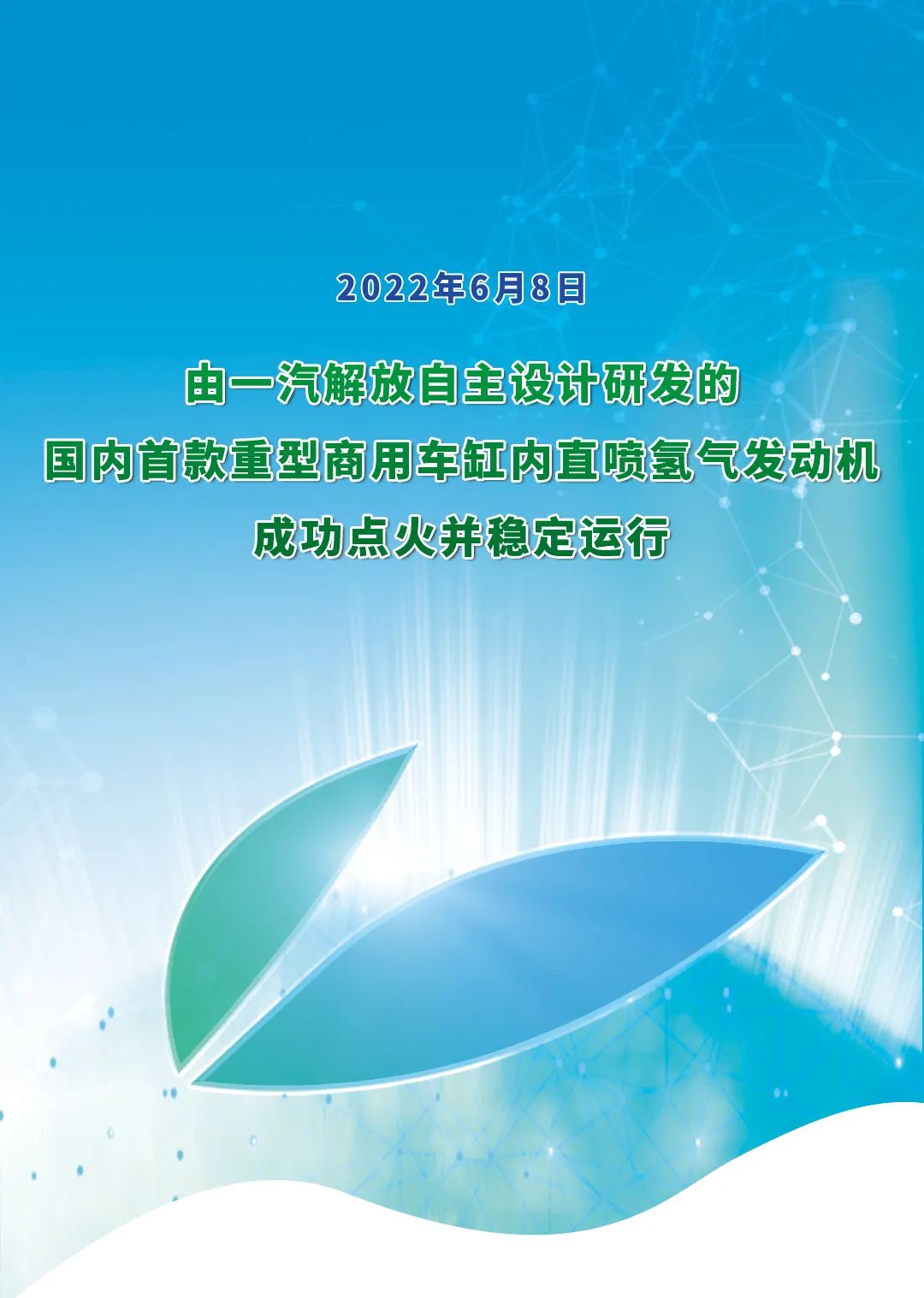 2022年6月8日

由一汽解放自主设计研发的
国内首款重型商用车缸内直喷氢气发动机
成功点火并稳定运行